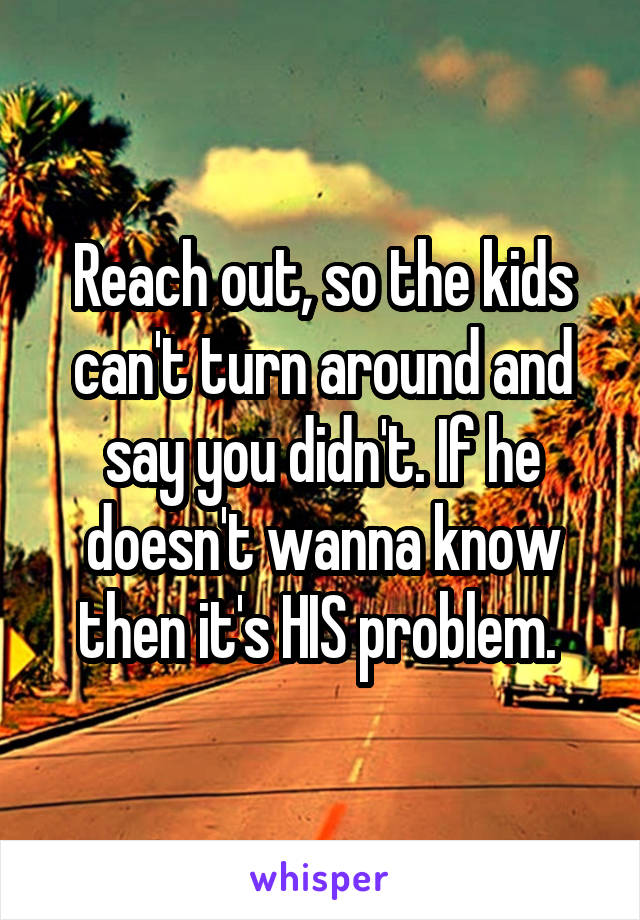 Reach out, so the kids can't turn around and say you didn't. If he doesn't wanna know then it's HIS problem.

whisper